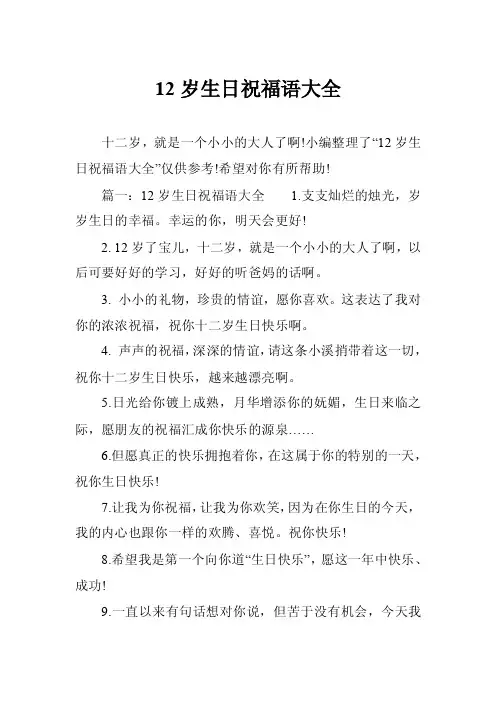 12 岁生日祝福语大全

十二岁，就是一个小小的大人了啊!小编整理了“12 岁生日祝福语大全”仅供参考!希望对你有所帮助!

篇一：12 岁生日祝福语大全　　1.支支灿烂的烛光，岁岁生日的幸福。幸运的你，明天会更好!

2. 12 岁了宝儿，十二岁，就是一个小小的大人了啊，以后可要好好的学习，好好的听爸妈的话啊。

3. 小小的礼物，珍贵的情谊，愿你喜欢。这表达了我对你的浓浓祝福，祝你十二岁生日快乐啊。

4. 声声的祝福，深深的情谊，请这条小溪捎带着这一切，祝你十二岁生日快乐，越来越漂亮啊。

5.日光给你镀上成熟，月华增添你的妩媚，生日来临之际，愿朋友的祝福汇成你快乐的源泉……

6.但愿真正的快乐拥抱着你，在这属于你的特别的一天，祝你生日快乐!

7.让我为你祝福，让我为你欢笑，因为在你生日的今天，我的内心也跟你一样的欢腾、喜悦。祝你快乐!

8.希望我是第一个向你道“生日快乐”，愿这一年中快乐、成功!

9.一直以来有句话想对你说，但苦于没有机会，今天我